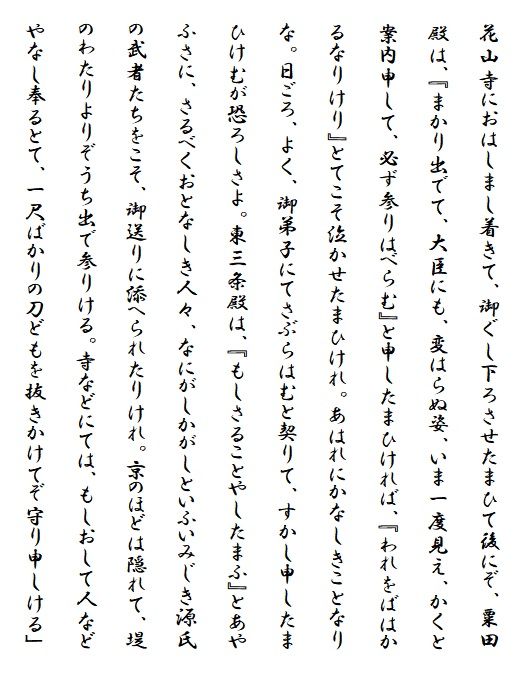 花山寺におはしまし着きて、御ぐし下ろさせたまひて後にぞ、粟田殿は、『まかり出でて、大臣にも、変はらぬ姿、いま一度見え、かくと案内申して、必ず参りはべらむ』と申したまひければ、『われをばはかるなりけり』とてこそ泣かせたまひけれ。あはれにかなしきことなりな。日ごろ、よく、御弟子にてさぶらはむと契りて、すかし申したまひけむが恐ろしさよ。東三条殿は、『もしさることやしたまふ』とあやふさに、さるべくおとなしき人々、なにがしかがしといふいみじき源氏の武者たちをこそ、御送りに添へられたりけれ。京のほどは隠れて、堤のわたりよりぞうち出で参りける。寺などにては、もしおして人などやなし奉るとて、一尺ばかりの刀どもを抜きかけてぞ守り申しける」